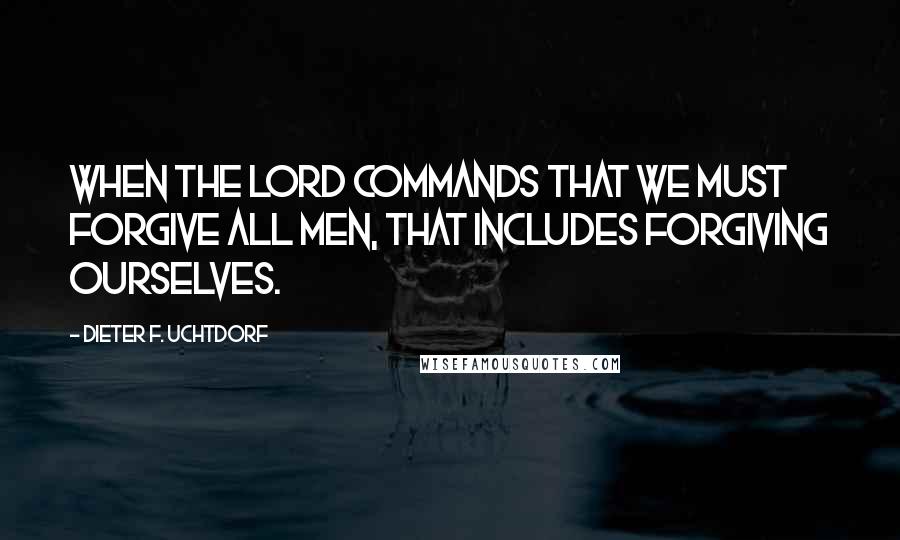 WHEN THE LORD COMMANDS THAT WE MUST FORGIVE ALL MEN, THAT INCLUDES FORGIVING OURSELVES.

- DIETER F. UCHTDORF

WISEFAMOUSQUOTES.COM